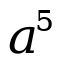 $a^5$